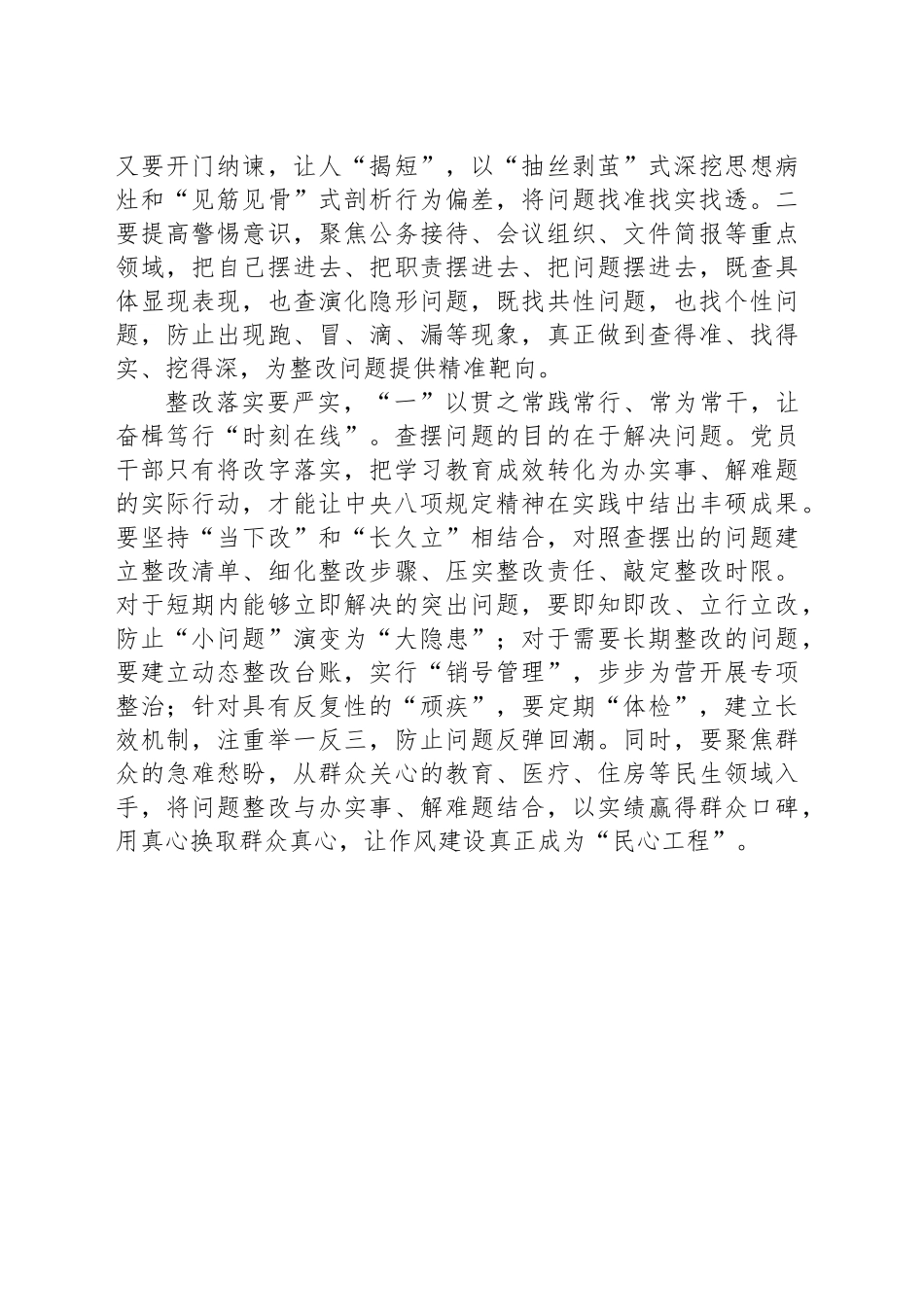 又要开门纳谏，让人“揭短”，以“抽丝剥茧”式深挖思想病灶和“见筋见骨”式剖析行为偏差，将问题找准找实找透。二要提高警惕意识，聚焦公务接待、会议组织、文件简报等重点领域，把自己摆进去、把职责摆进去、把问题摆进去，既查具体显现表现，也查演化隐形问题，既找共性问题，也找个性问题，防止出现跑、冒、滴、漏等现象，真正做到查得准、找得实、挖得深，为整改问题提供精准靶向。

整改落实要严实，“一”以贯之常践常行、常为常干，让奋楫笃行“时刻在线”。查摆问题的目的在于解决问题。党员干部只有将改字落实，把学习教育成效转化为办实事、解难题的实际行动，才能让中央八项规定精神在实践中结出丰硕成果。要坚持“当下改”和“长久立”相结合，对照查摆出的问题建立整改清单、细化整改步骤、压实整改责任、敲定整改时限。对于短期内能够立即解决的突出问题，要即知即改、立行立改，防止“小问题”演变为“大隐患”；对于需要长期整改的问题，要建立动态整改台账，实行“销号管理”，步步为营开展专项整治；针对具有反复性的“顽疾”，要定期“体检”，建立长效机制，注重举一反三，防止问题反弹回潮。同时，要聚焦群众的急难愁盼，从群众关心的教育、医疗、住房等民生领域入手，将问题整改与办实事、解难题结合，以实绩赢得群众口碑，用真心换取群众真心，让作风建设真正成为“民心工程”。